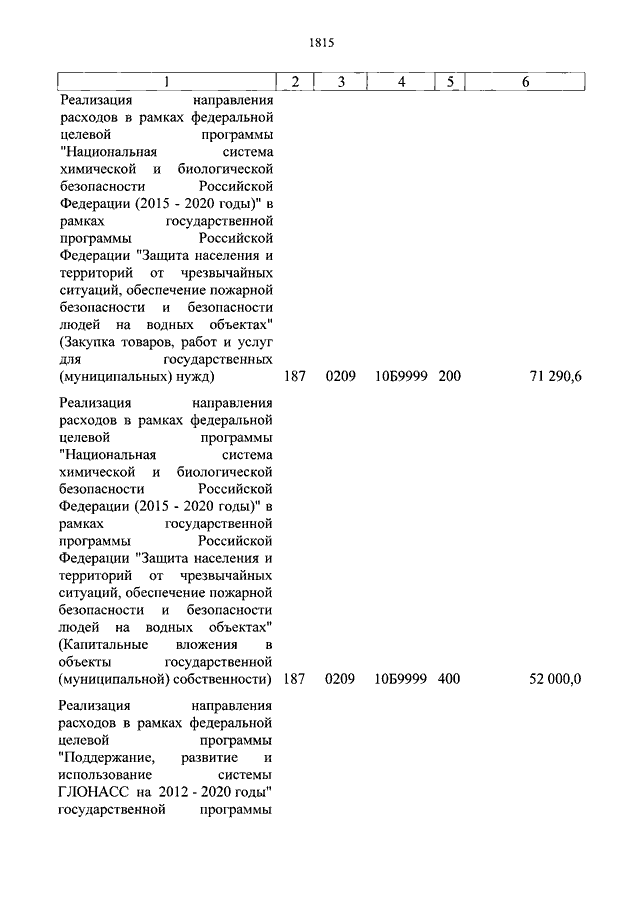 1815

| 1 | 2 | 3 | 4 | 5 | 6 |
|---|---|---|---|---|---|
| Реализация направления расходов в рамках федеральной целевой программы "Национальная система химической и биологической безопасности Российской Федерации (2015 - 2020 годы)" в рамках государственной программы Российской Федерации "Защита населения и территорий от чрезвычайных ситуаций, обеспечение пожарной безопасности и безопасности людей на водных объектах" (Закупка товаров, работ и услуг для государственных (муниципальных) нужд) | 187 | 0209 | 10Б9999 | 200 | 71 290,6 |
| Реализация направления расходов в рамках федеральной целевой программы "Национальная система химической и биологической безопасности Российской Федерации (2015 - 2020 годы)" в рамках государственной программы Российской Федерации "Защита населения и территорий от чрезвычайных ситуаций, обеспечение пожарной безопасности и безопасности людей на водных объектах" (Капитальные вложения в объекты государственной (муниципальной) собственности) | 187 | 0209 | 10Б9999 | 400 | 52 000,0 |
| Реализация направления расходов в рамках федеральной целевой программы "Поддержание, развитие и использование системы ГЛОНАСС на 2012 - 2020 годы" государственной программы | | | | | |